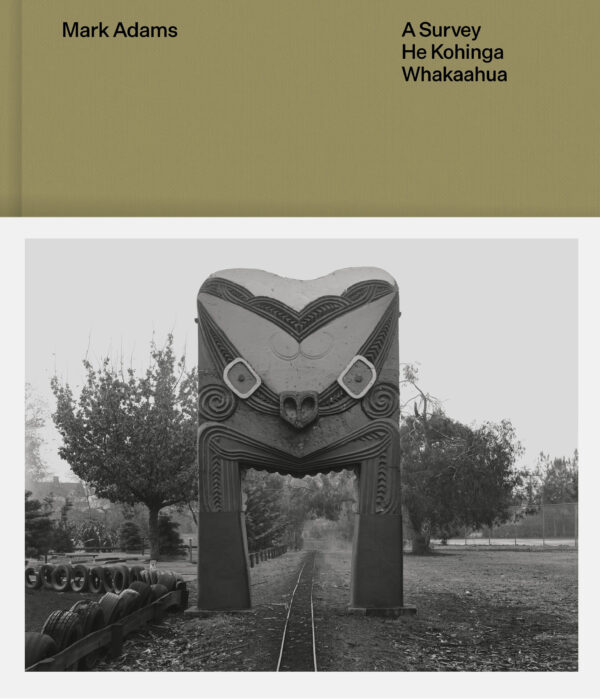 Mark Adams

A Survey
He Kohinga
Whakaahua